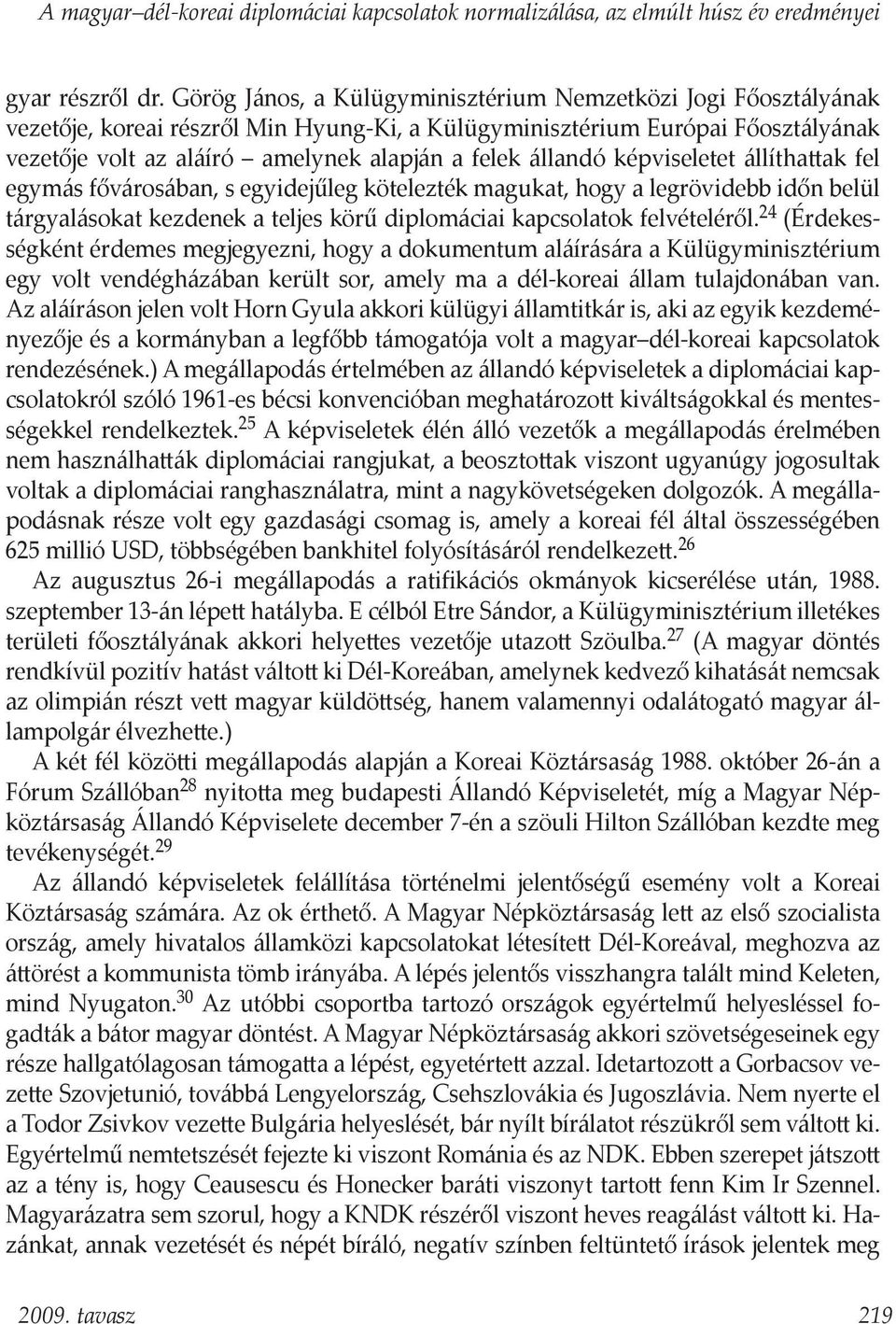 A magyar–dél-koreai diplomáciai kapcsolatok normalizálása, az elmúlt húsz év eredményei

gyar részről dr. Görög János, a Külügyminisztérium Nemzetközi Jogi Főosztályának vezetője, koreai részről Min Hyung-Ki, a Külügyminisztérium Európai Főosztályának vezetője volt az aláíró – amelynek alapján a felek állandó képviseletet állíthattak fel egymás fővárosában, s egyidejűleg kötelezték magukat, hogy a legrövidebb időn belül tárgyalásokat kezdenek a teljes körű diplomáciai kapcsolatok felvételéről.$^{24}$ (Érdekességként érdemes megjegyezni, hogy a dokumentum aláírására a Külügyminisztérium egy volt vendégházában került sor, amely ma a dél-koreai állam tulajdonában van. Az aláíráson jelen volt Horn Gyula akkori külügyi államtitkár is, aki az egyik kezdeményezője és a kormányban a legfőbb támogatója volt a magyar–dél-koreai kapcsolatok rendezésének.) A megállapodás értelmében az állandó képviseletek a diplomáciai kapcsolatokról szóló 1961-es bécsi konvencióban meghatározott kiváltságokkal és mentességekkel rendelkeztek.$^{25}$ A képviseletek élén álló vezetők a megállapodás érelmében nem használhatták diplomáciai rangjukat, a beosztottak viszont ugyanúgy jogosultak voltak a diplomáciai ranghasználatra, mint a nagykövetségeken dolgozók. A megállapodásnak része volt egy gazdasági csomag is, amely a koreai fél által összességében 625 millió USD, többségében bankhitel folyósításáról rendelkezett.$^{26}$

Az augusztus 26-i megállapodás a ratifikációs okmányok kicserélése után, 1988. szeptember 13-án lépett hatályba. E célból Etre Sándor, a Külügyminisztérium illetékes területi főosztályának akkori helyettes vezetője utazott Szöulba.$^{27}$ (A magyar döntés rendkívül pozitív hatást váltott ki Dél-Koreában, amelynek kedvező kihatását nemcsak az olimpián részt vett magyar küldöttség, hanem valamennyi odalátogató magyar állampolgár élvezhette.)

A két fél közötti megállapodás alapján a Koreai Köztársaság 1988. október 26-án a Fórum Szállóban$^{28}$ nyitotta meg budapesti Állandó Képviseletét, míg a Magyar Népköztársaság Állandó Képviselete december 7-én a szöuli Hilton Szállóban kezdte meg tevékenységét.$^{29}$

Az állandó képviseletek felállítása történelmi jelentőségű esemény volt a Koreai Köztársaság számára. Az ok érthető. A Magyar Népköztársaság lett az első szocialista ország, amely hivatalos államközi kapcsolatokat létesített Dél-Koreával, meghozva az áttörést a kommunista tömb irányába. A lépés jelentős visszhangra talált mind Keleten, mind Nyugaton.$^{30}$ Az utóbbi csoportba tartozó országok egyértelmű helyesléssel fogadták a bátor magyar döntést. A Magyar Népköztársaság akkori szövetségeseinek egy része hallgatólagosan támogatta a lépést, egyetértett azzal. Idetartozott a Gorbacsov vezette Szovjetunió, továbbá Lengyelország, Csehszlovákia és Jugoszlávia. Nem nyerte el a Todor Zsivkov vezette Bulgária helyeslését, bár nyílt bírálatot részükről sem váltott ki. Egyértelmű nemtetszését fejezte ki viszont Románia és az NDK. Ebben szerepet játszott az a tény is, hogy Ceausescu és Honecker baráti viszonyt tartott fenn Kim Ir Szennel. Magyarázatra sem szorul, hogy a KNDK részéről viszont heves reagálást váltott ki. Hazánkat, annak vezetését és népét bíráló, negatív színben feltüntető írások jelentek meg

2009. tavasz 219